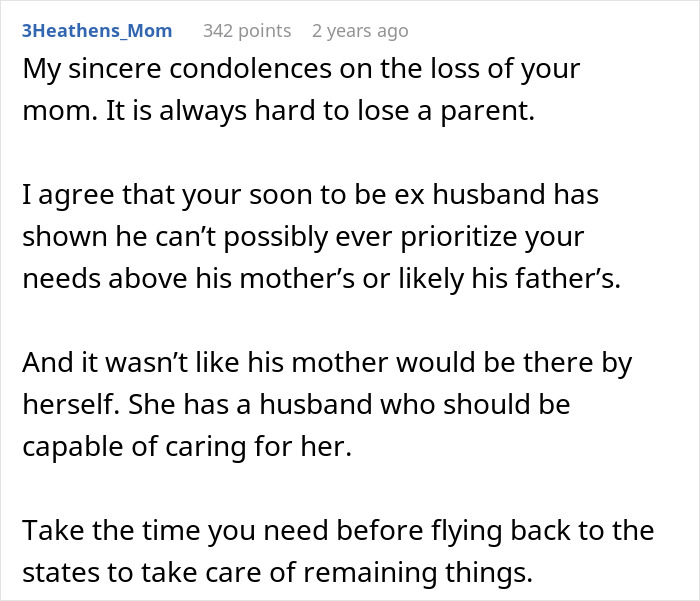 3Heathens_Mom 342 points 2 years ago

My sincere condolences on the loss of your mom. It is always hard to lose a parent.

I agree that your soon to be ex husband has shown he can’t possibly ever prioritize your needs above his mother’s or likely his father’s.

And it wasn’t like his mother would be there by herself. She has a husband who should be capable of caring for her.

Take the time you need before flying back to the states to take care of remaining things.